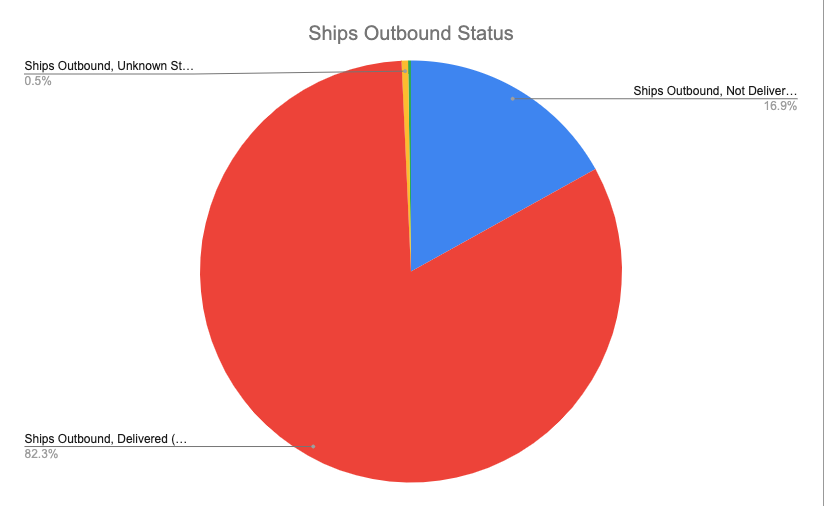 Ships Outbound Status

Ships Outbound, Unknown St…
0.5%

Ships Outbound, Not Deliver…
16.9%

Ships Outbound, Delivered (…
82.3%